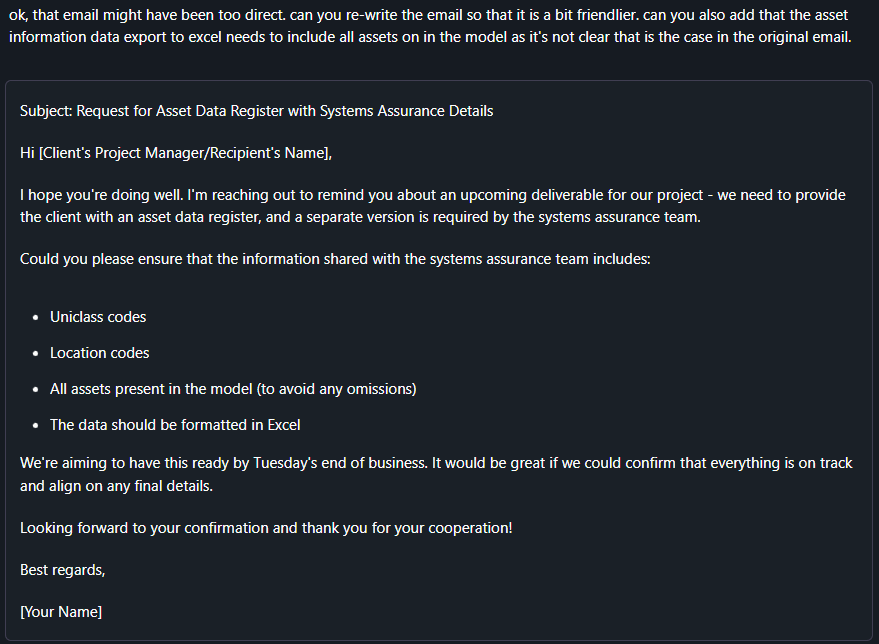 ok, that email might have been too direct. can you re-write the email so that it is a bit friendlier. can you also add that the asset information data export to excel needs to include all assets on in the model as it's not clear that is the case in the original email.

Subject: Request for Asset Data Register with Systems Assurance Details

Hi [Client's Project Manager/Recipient's Name],

I hope you're doing well. I'm reaching out to remind you about an upcoming deliverable for our project - we need to provide the client with an asset data register, and a separate version is required by the systems assurance team.

Could you please ensure that the information shared with the systems assurance team includes:

- Uniclass codes
- Location codes
- All assets present in the model (to avoid any omissions)
- The data should be formatted in Excel

We're aiming to have this ready by Tuesday's end of business. It would be great if we could confirm that everything is on track and align on any final details.

Looking forward to your confirmation and thank you for your cooperation!

Best regards,

[Your Name]